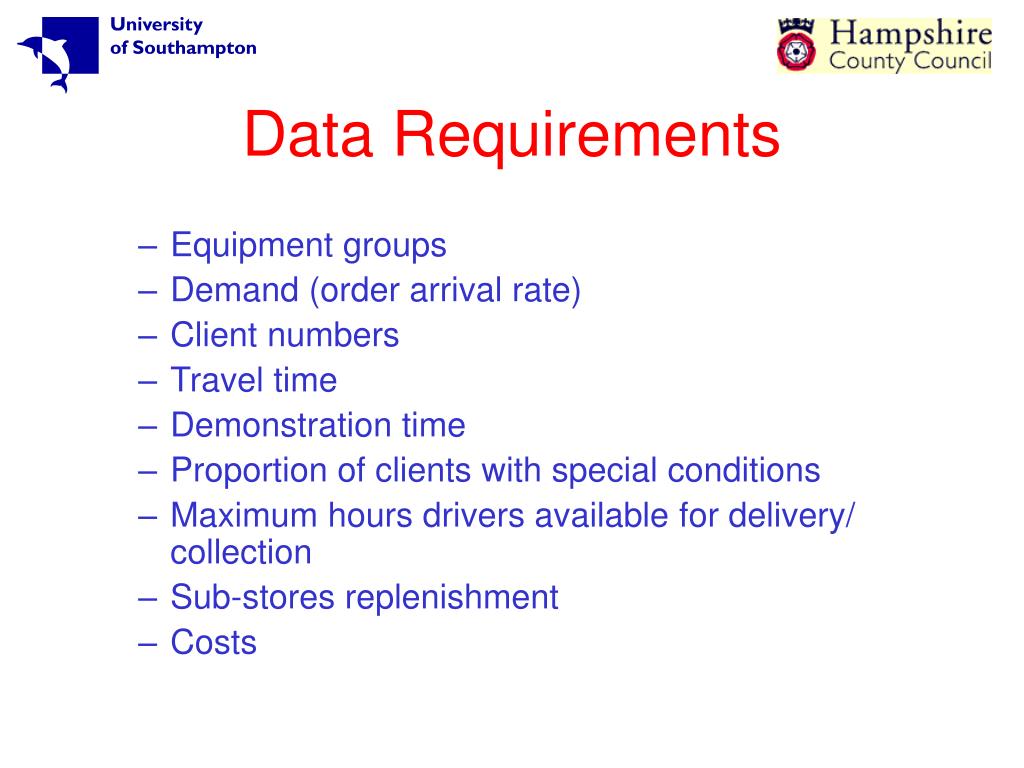 University of Southampton

Hampshire County Council

Data Requirements

– Equipment groups
– Demand (order arrival rate)
– Client numbers
– Travel time
– Demonstration time
– Proportion of clients with special conditions
– Maximum hours drivers available for delivery/ collection
– Sub-stores replenishment
– Costs